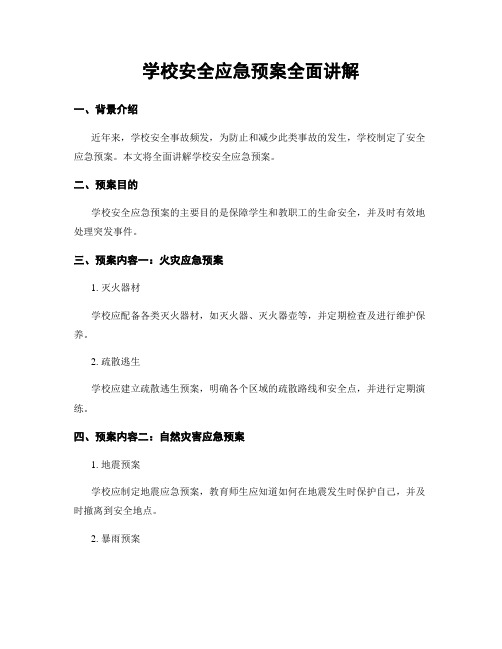 学校安全应急预案全面讲解

一、背景介绍

近年来，学校安全事故频发，为防止和减少此类事故的发生，学校制定了安全应急预案。本文将全面讲解学校安全应急预案。

二、预案目的

学校安全应急预案的主要目的是保障学生和教职工的生命安全，并及时有效地处理突发事件。

三、预案内容一：火灾应急预案

1. 灭火器材

学校应配备各类灭火器材，如灭火器、灭火器壶等，并定期检查及进行维护保养。

2. 疏散逃生

学校应建立疏散逃生预案，明确各个区域的疏散路线和安全点，并进行定期演练。

四、预案内容二：自然灾害应急预案

1. 地震预案

学校应制定地震应急预案，教育师生应知道如何在地震发生时保护自己，并及时撤离到安全地点。

2. 暴雨预案